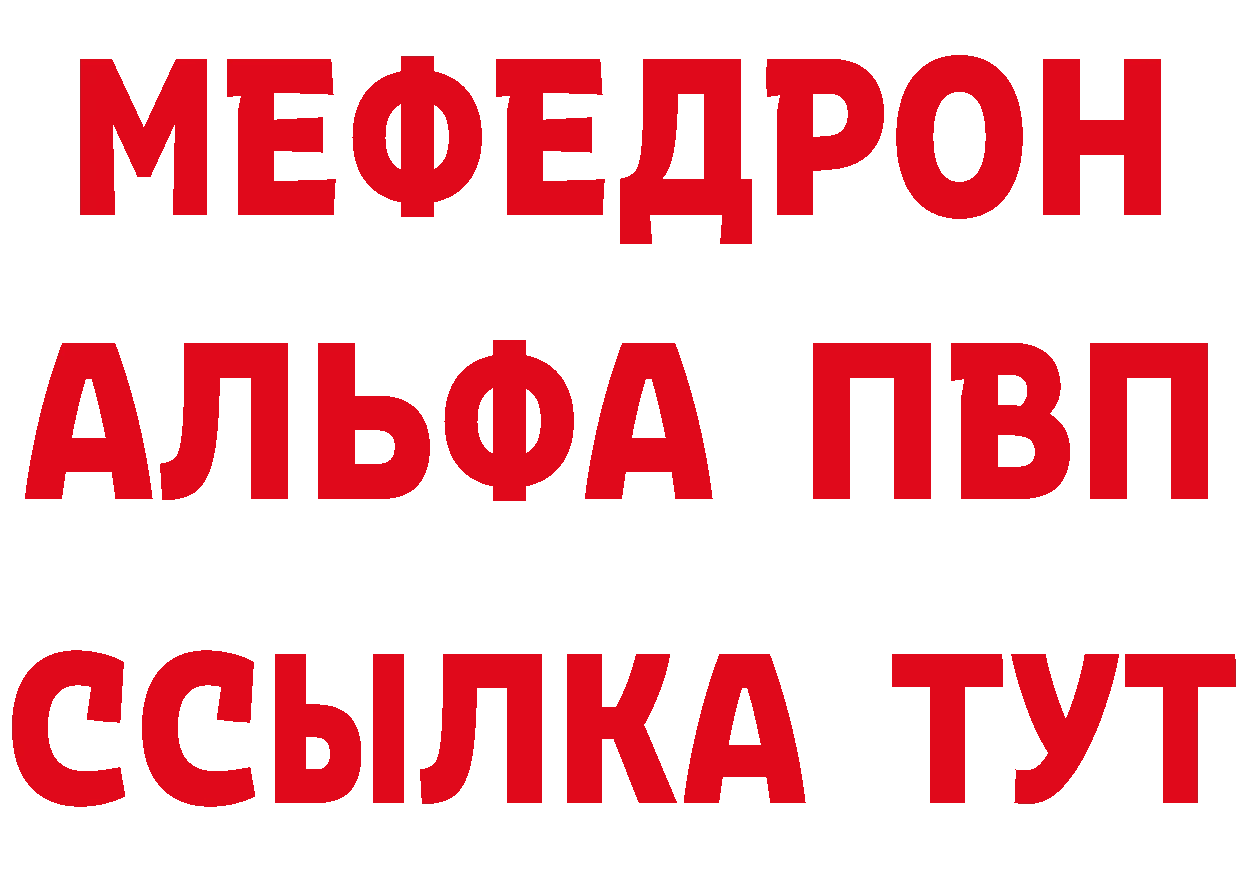 МЕФЕДРОН
АЛЬФА ПВП
ССЫЛКА ТУТ